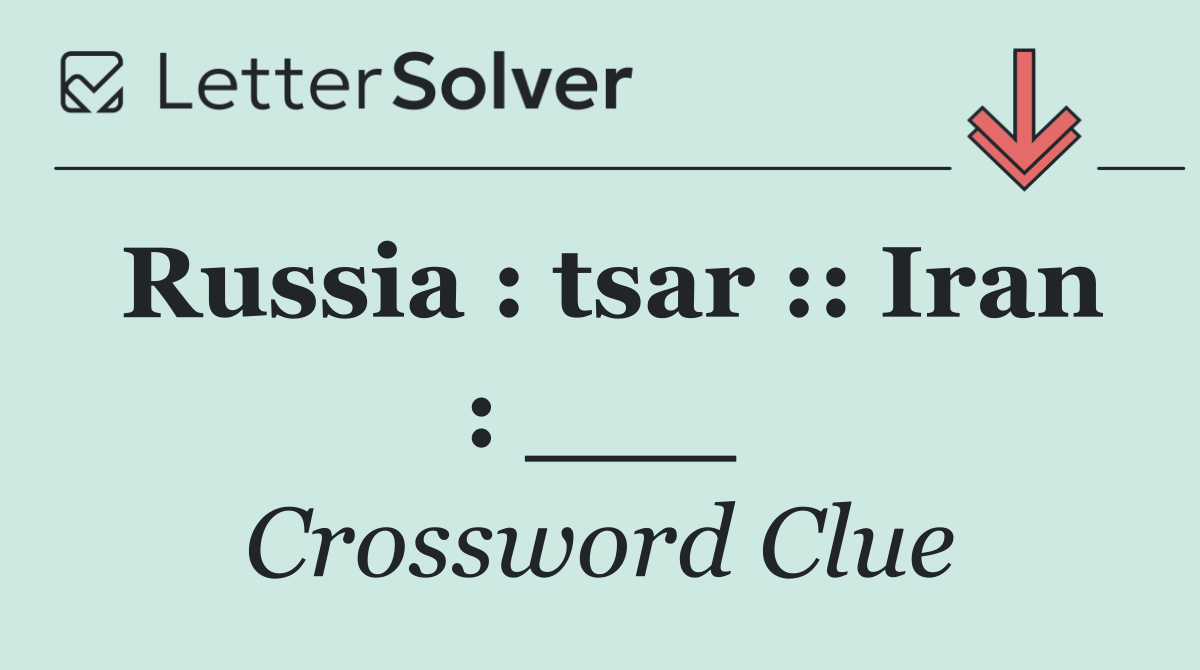 LetterSolver

Russia : tsar :: Iran : ___

Crossword Clue